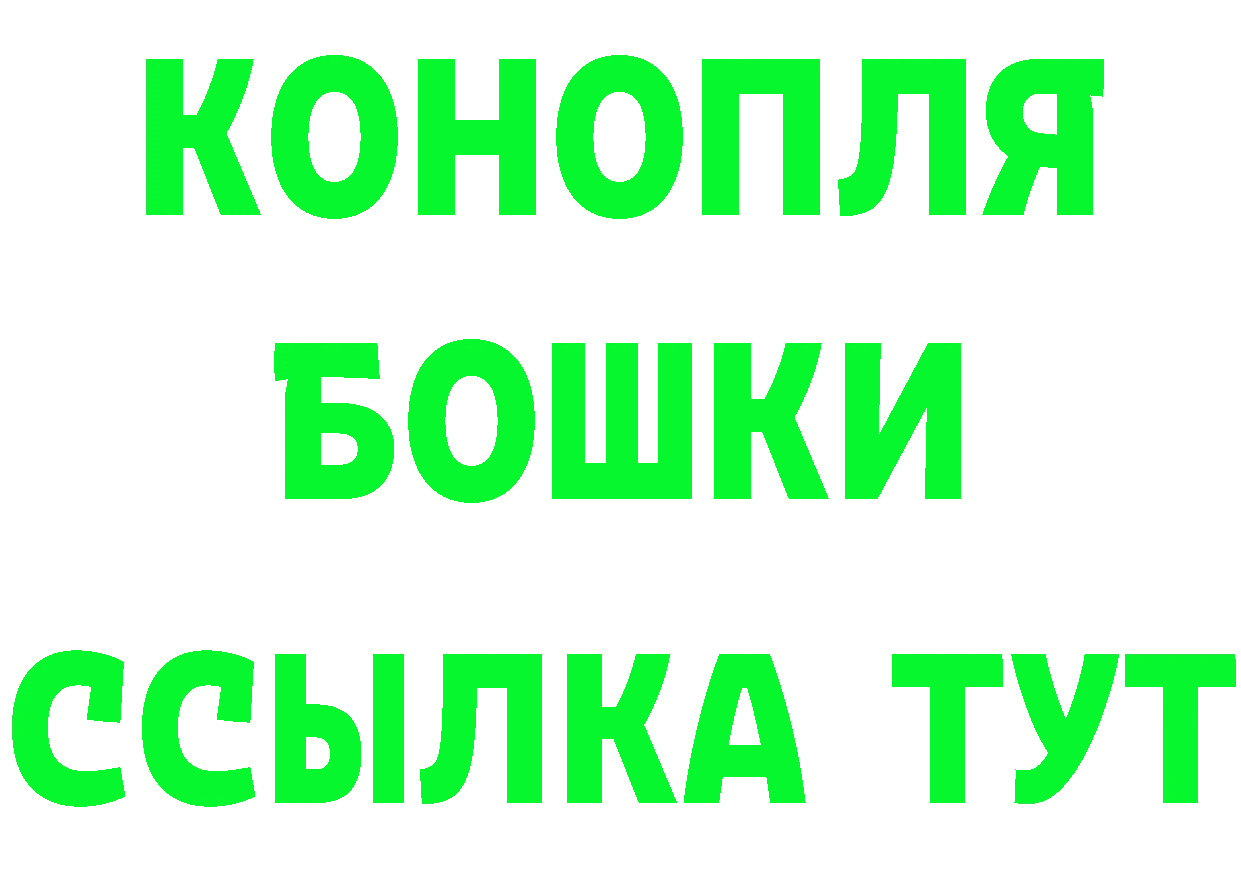 КОНОПЛЯ
БОШКИ
ССЫЛКА ТУТ